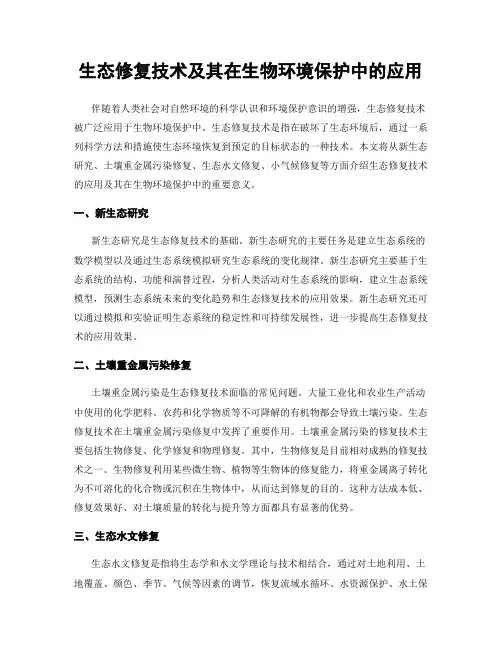 生态修复技术及其在生物环境保护中的应用

伴随着人类社会对自然环境的科学认识和环境保护意识的增强，生态修复技术被广泛应用于生物环境保护中。生态修复技术是指在破坏了生态环境后，通过一系列科学方法和措施使生态环境恢复到预定的目标状态的一种技术。本文将从新生态研究、土壤重金属污染修复、生态水文修复、小气候修复等方面介绍生态修复技术的应用及其在生物环境保护中的重要意义。

一、新生态研究

新生态研究是生态修复技术的基础。新生态研究的主要任务是建立生态系统的数学模型以及通过生态系统模拟研究生态系统的变化规律。新生态研究主要基于生态系统的结构、功能和演替过程，分析人类活动对生态系统的影响，建立生态系统模型，预测生态系统未来的变化趋势和生态修复技术的应用效果。新生态研究还可以通过模拟和实验证明生态系统的稳定性和可持续发展性，进一步提高生态修复技术的应用效果。

二、土壤重金属污染修复

土壤重金属污染是生态修复技术面临的常见问题。大量工业化和农业生产活动中使用的化学肥料、农药和化学物质等不可降解的有机物都会导致土壤污染。生态修复技术在土壤重金属污染修复中发挥了重要作用。土壤重金属污染的修复技术主要包括生物修复、化学修复和物理修复。其中，生物修复是目前相对成熟的修复技术之一。生物修复利用某些微生物、植物等生物体的修复能力，将重金属离子转化为不可溶化的化合物或沉积在生物体中，从而达到修复的目的。这种方法成本低、修复效果好、对土壤质量的转化与提升等方面都具有显著的优势。

三、生态水文修复

生态水文修复是指将生态学和水文学理论与技术相结合，通过对土地利用、土地覆盖、颜色、季节、气候等因素的调节，恢复流域水循环、水资源保护、水土保